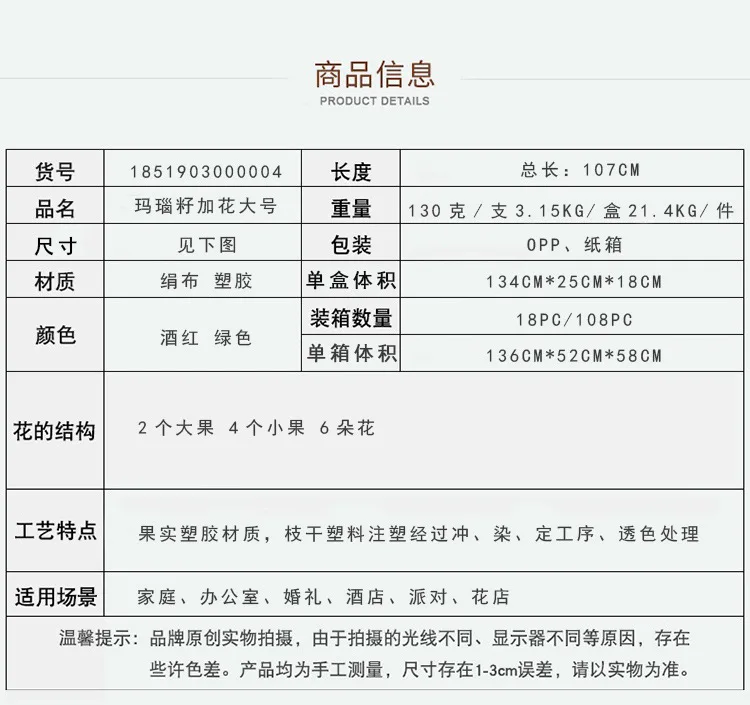 商品信息
PRODUCT DETAILS

| 货号 | 1851903000004 | 长度 | 总长：107CM |
|---|---|---|---|
| 品名 | 玛瑙籽加花大号 | 重量 | 130克/支 3.15KG/盒 21.4KG/件 |
| 尺寸 | 见下图 | 包装 | OPP、纸箱 |
| 材质 | 绢布 塑胶 | 单盒体积 | 134CM*25CM*18CM |
| 颜色 | 酒红 绿色 | 装箱数量 | 18PC/108PC |
| | | 单箱体积 | 136CM*52CM*58CM |
| 花的结构 | 2个大果 4个小果 6朵花 | | |
| 工艺特点 | 果实塑胶材质，枝干塑料注塑经过冲、染、定工序、透色处理 | | |
| 适用场景 | 家庭、办公室、婚礼、酒店、派对、花店 | | |

温馨提示：品牌原创实物拍摄，由于拍摄的光线不同、显示器不同等原因，存在些许色差。产品均为手工测量，尺寸存在1-3cm误差，请以实物为准。